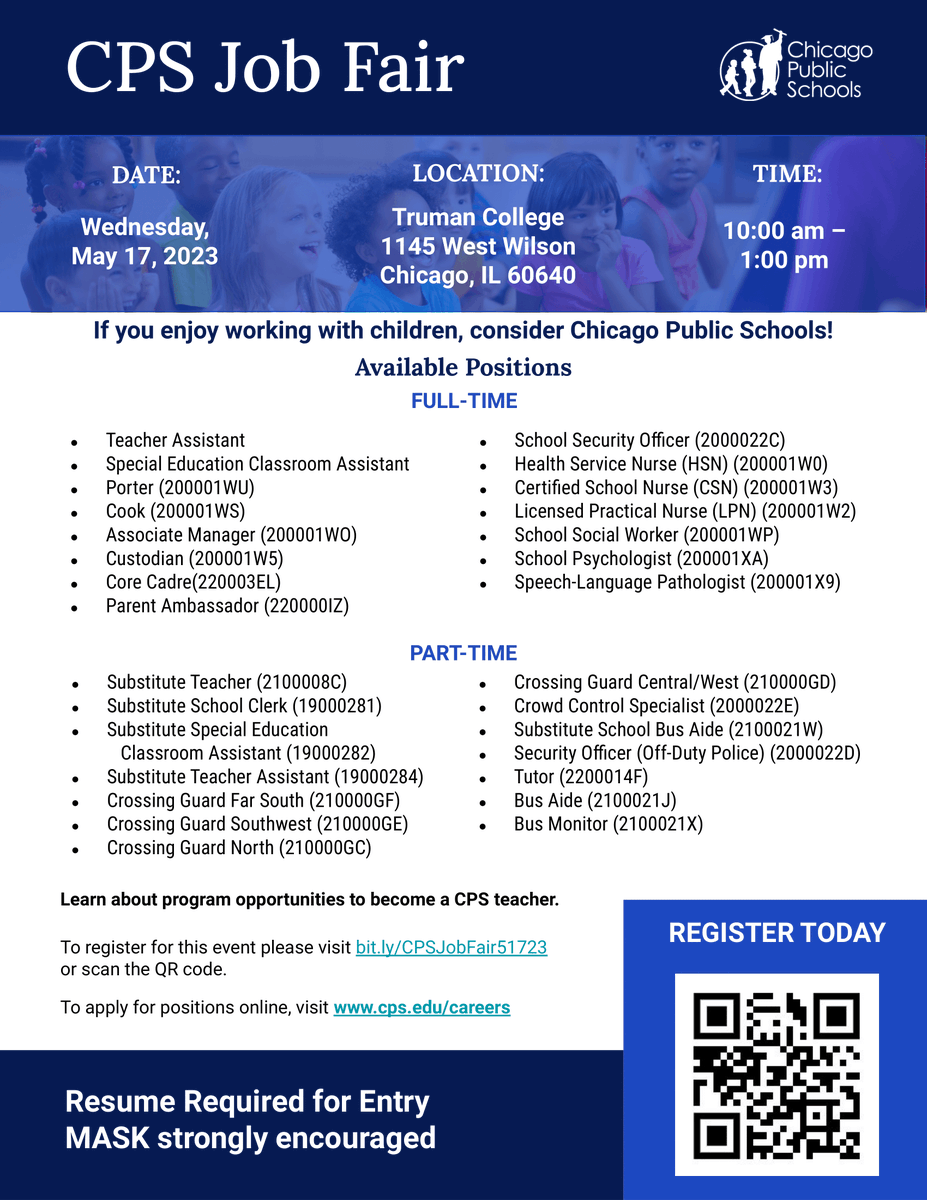 CPS Job Fair

Chicago Public Schools

DATE:
Wednesday, May 17, 2023

LOCATION:
Truman College
1145 West Wilson
Chicago, IL 60640

TIME:
10:00 am – 1:00 pm

If you enjoy working with children, consider Chicago Public Schools!

Available Positions

FULL-TIME

- Teacher Assistant
- Special Education Classroom Assistant
- Porter (200001WU)
- Cook (200001WS)
- Associate Manager (200001WO)
- Custodian (200001W5)
- Core Cadre(220003EL)
- Parent Ambassador (220000IZ)

- School Security Officer (2000022C)
- Health Service Nurse (HSN) (200001W0)
- Certified School Nurse (CSN) (200001W3)
- Licensed Practical Nurse (LPN) (200001W2)
- School Social Worker (200001WP)
- School Psychologist (200001XA)
- Speech-Language Pathologist (200001X9)

PART-TIME

- Substitute Teacher (2100008C)
- Substitute School Clerk (19000281)
- Substitute Special Education Classroom Assistant (19000282)
- Substitute Teacher Assistant (19000284)
- Crossing Guard Far South (210000GF)
- Crossing Guard Southwest (210000GE)
- Crossing Guard North (210000GC)

- Crossing Guard Central/West (210000GD)
- Crowd Control Specialist (2000022E)
- Substitute School Bus Aide (2100021W)
- Security Officer (Off-Duty Police) (2000022D)
- Tutor (2200014F)
- Bus Aide (2100021J)
- Bus Monitor (2100021X)

Learn about program opportunities to become a CPS teacher.

To register for this event please visit bit.ly/CPSJobFair51723 or scan the QR code.

To apply for positions online, visit www.cps.edu/careers

REGISTER TODAY

Resume Required for Entry
MASK strongly encouraged